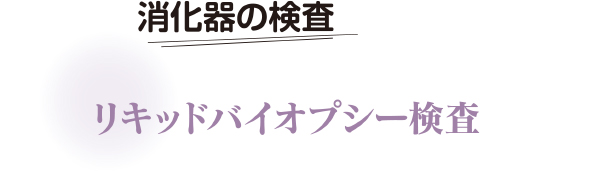 消化器の検査

リキッドバイオプシー検査